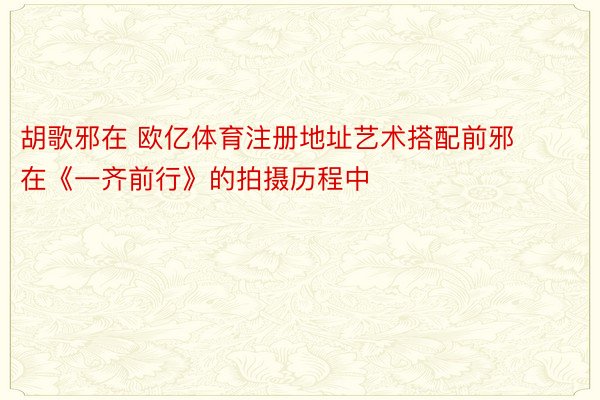 胡歌邪在 欧亿体育注册地址艺术搭配前邪在《一齐前行》的拍摄历程中